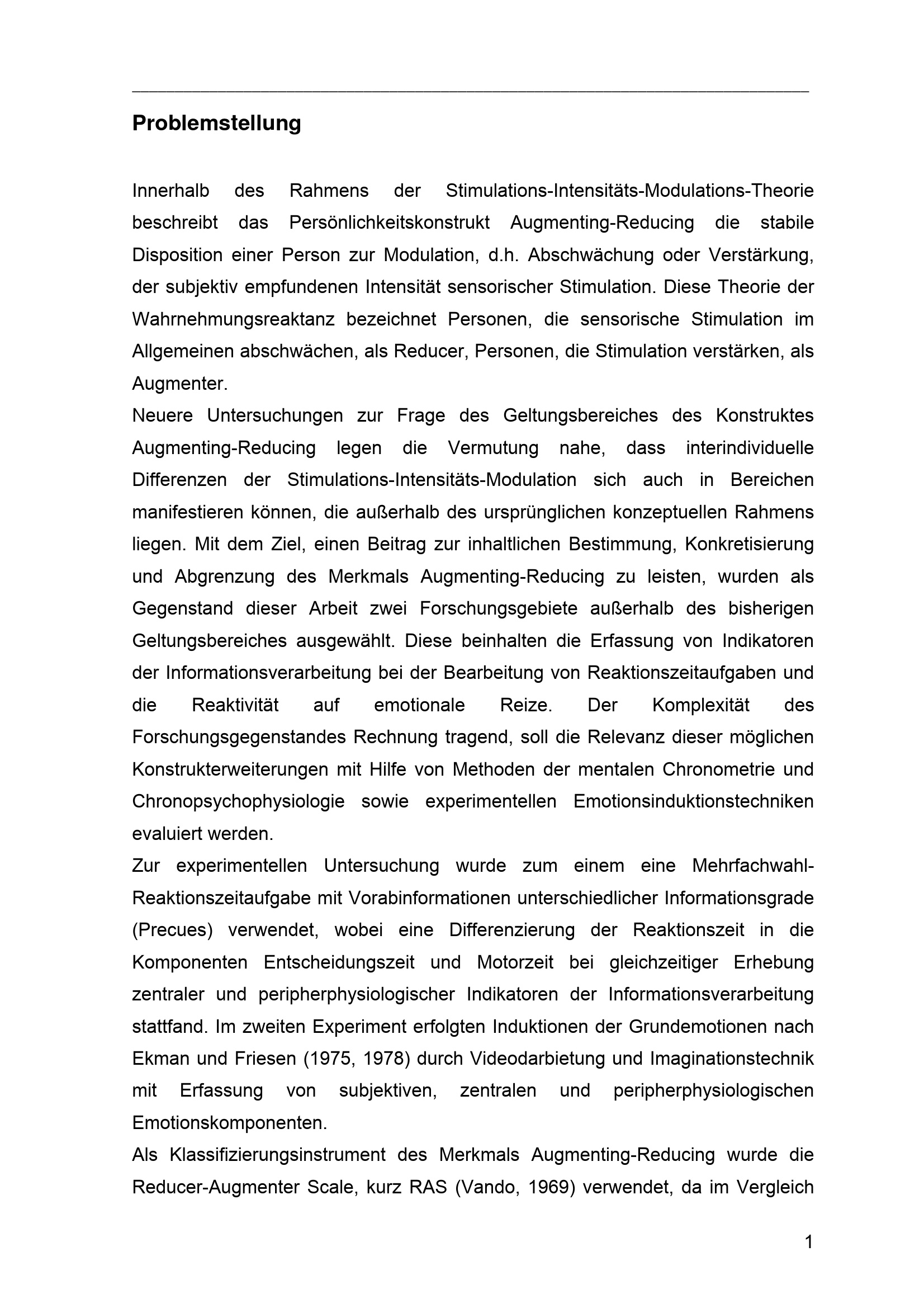 Problemstellung

Innerhalb des Rahmens der Stimulations-Intensitäts-Modulations-Theorie beschreibt das Persönlichkeitskonstrukt Augmenting-Reducing die stabile Disposition einer Person zur Modulation, d.h. Abschwächung oder Verstärkung, der subjektiv empfundenen Intensität sensorischer Stimulation. Diese Theorie der Wahrnehmungsreaktanz bezeichnet Personen, die sensorische Stimulation im Allgemeinen abschwächen, als Reducer, Personen, die Stimulation verstärken, als Augmenter.
Neuere Untersuchungen zur Frage des Geltungsbereiches des Konstruktes Augmenting-Reducing legen die Vermutung nahe, dass interindividuelle Differenzen der Stimulations-Intensitäts-Modulation sich auch in Bereichen manifestieren können, die außerhalb des ursprünglichen konzeptuellen Rahmens liegen. Mit dem Ziel, einen Beitrag zur inhaltlichen Bestimmung, Konkretisierung und Abgrenzung des Merkmals Augmenting-Reducing zu leisten, wurden als Gegenstand dieser Arbeit zwei Forschungsgebiete außerhalb des bisherigen Geltungsbereiches ausgewählt. Diese beinhalten die Erfassung von Indikatoren der Informationsverarbeitung bei der Bearbeitung von Reaktionszeitaufgaben und die Reaktivität auf emotionale Reize. Der Komplexität des Forschungsgegenstandes Rechnung tragend, soll die Relevanz dieser möglichen Konstrukterweiterungen mit Hilfe von Methoden der mentalen Chronometrie und Chronopsychophysiologie sowie experimentellen Emotionsinduktionstechniken evaluiert werden.
Zur experimentellen Untersuchung wurde zum einem eine Mehrfachwahl-Reaktionszeitaufgabe mit Vorabinformationen unterschiedlicher Informationsgrade (Precues) verwendet, wobei eine Differenzierung der Reaktionszeit in die Komponenten Entscheidungszeit und Motorzeit bei gleichzeitiger Erhebung zentraler und peripherphysiologischer Indikatoren der Informationsverarbeitung stattfand. Im zweiten Experiment erfolgten Induktionen der Grundemotionen nach Ekman und Friesen (1975, 1978) durch Videodarbietung und Imaginationstechnik mit Erfassung von subjektiven, zentralen und peripherphysiologischen Emotionskomponenten.
Als Klassifizierungsinstrument des Merkmals Augmenting-Reducing wurde die Reducer-Augmenter Scale, kurz RAS (Vando, 1969) verwendet, da im Vergleich

1